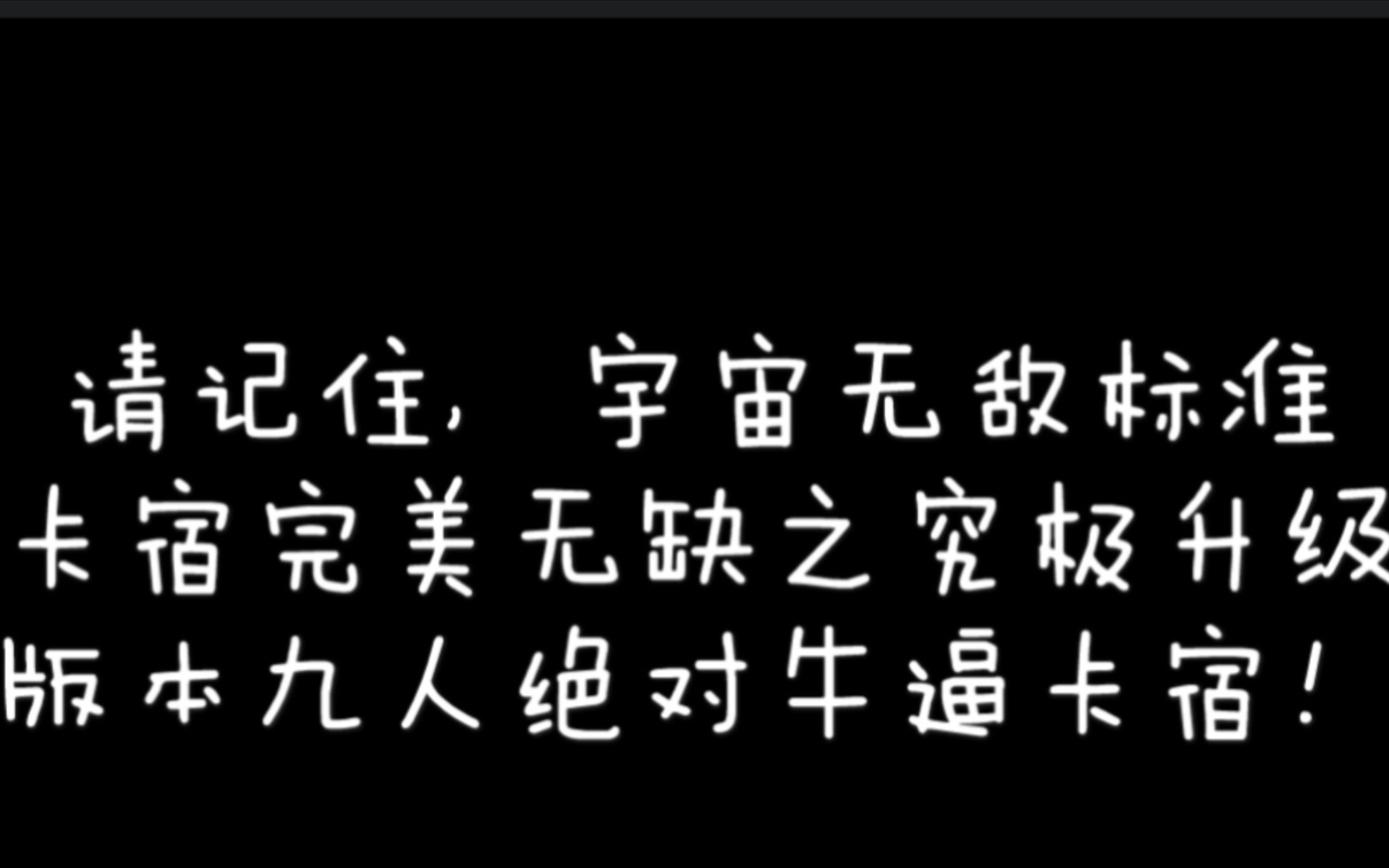 请记住，宇宙无敌标准卡宿完美无缺之究极升级版本九人绝对牛逼卡宿！